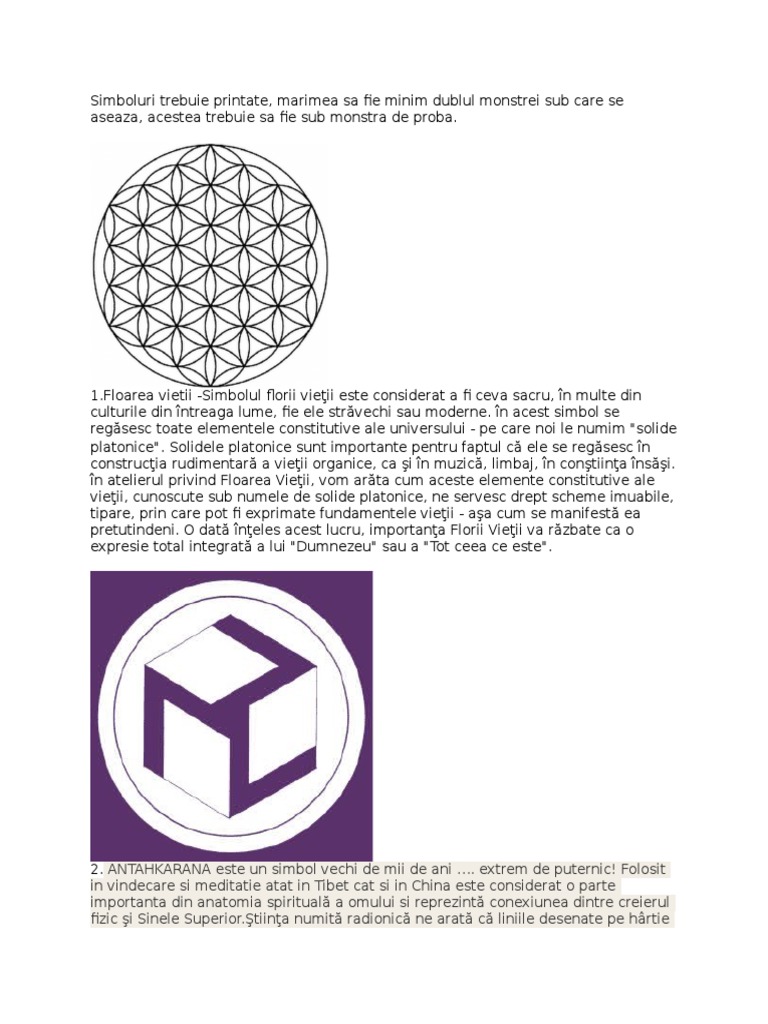 Simboluri trebuie printate, marimea sa fie minim dublul monstrei sub care se aseaza, acestea trebuie sa fie sub monstra de proba.

1.Floarea vietii -Simbolul florii vieţii este considerat a fi ceva sacru, în multe din culturile din întreaga lume, fie ele străvechi sau moderne. în acest simbol se regăsesc toate elementele constitutive ale universului - pe care noi le numim "solide platonice". Solidele platonice sunt importante pentru faptul că ele se regăsesc în construcţia rudimentară a vieţii organice, ca şi în muzică, limbaj, în conştiinţa însăşi. în atelierul privind Floarea Vieţii, vom arăta cum aceste elemente constitutive ale vieţii, cunoscute sub numele de solide platonice, ne servesc drept scheme imuabile, tipare, prin care pot fi exprimate fundamentele vieţii - aşa cum se manifestă ea pretutindeni. O dată înţeles acest lucru, importanţa Florii Vieţii va răzbate ca o expresie total integrată a lui "Dumnezeu" sau a "Tot ceea ce este".

2. ANTAHKARANA este un simbol vechi de mii de ani .... extrem de puternic! Folosit in vindecare si meditatie atat in Tibet cat si in China este considerat o parte importanta din anatomia spirituală a omului si reprezintă conexiunea dintre creierul fizic şi Sinele Superior.Ştiinţa numită radionică ne arată că liniile desenate pe hârtie